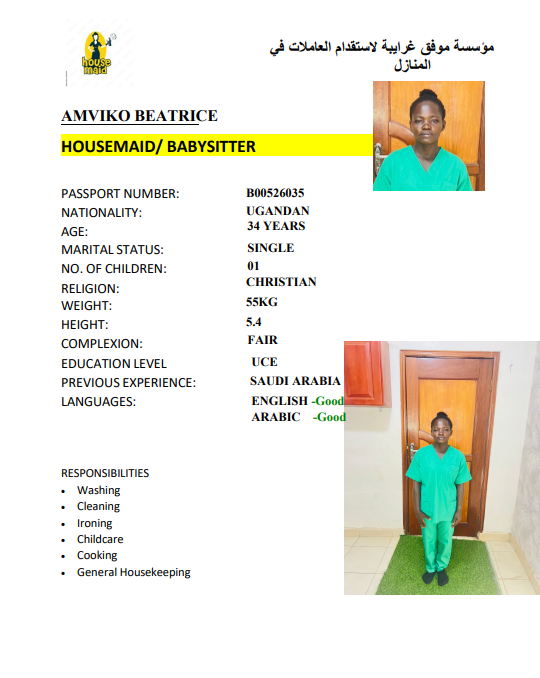 house maid

مؤسسة موفق غرايبة لاستقدام العاملات في المنازل

AMVIKO BEATRICE

HOUSEMAID/ BABYSITTER

PASSPORT NUMBER: B00526035
NATIONALITY: UGANDAN
AGE: 34 YEARS
MARITAL STATUS: SINGLE
NO. OF CHILDREN: 01
RELIGION: CHRISTIAN
WEIGHT: 55KG
HEIGHT: 5.4
COMPLEXION: FAIR
EDUCATION LEVEL UCE
PREVIOUS EXPERIENCE: SAUDI ARABIA
LANGUAGES: ENGLISH -Good
ARABIC -Good

RESPONSIBILITIES
• Washing
• Cleaning
• Ironing
• Childcare
• Cooking
• General Housekeeping